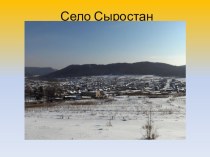 Село Сыростан